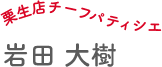 栗生店チーフパティシエ

岩田 大樹